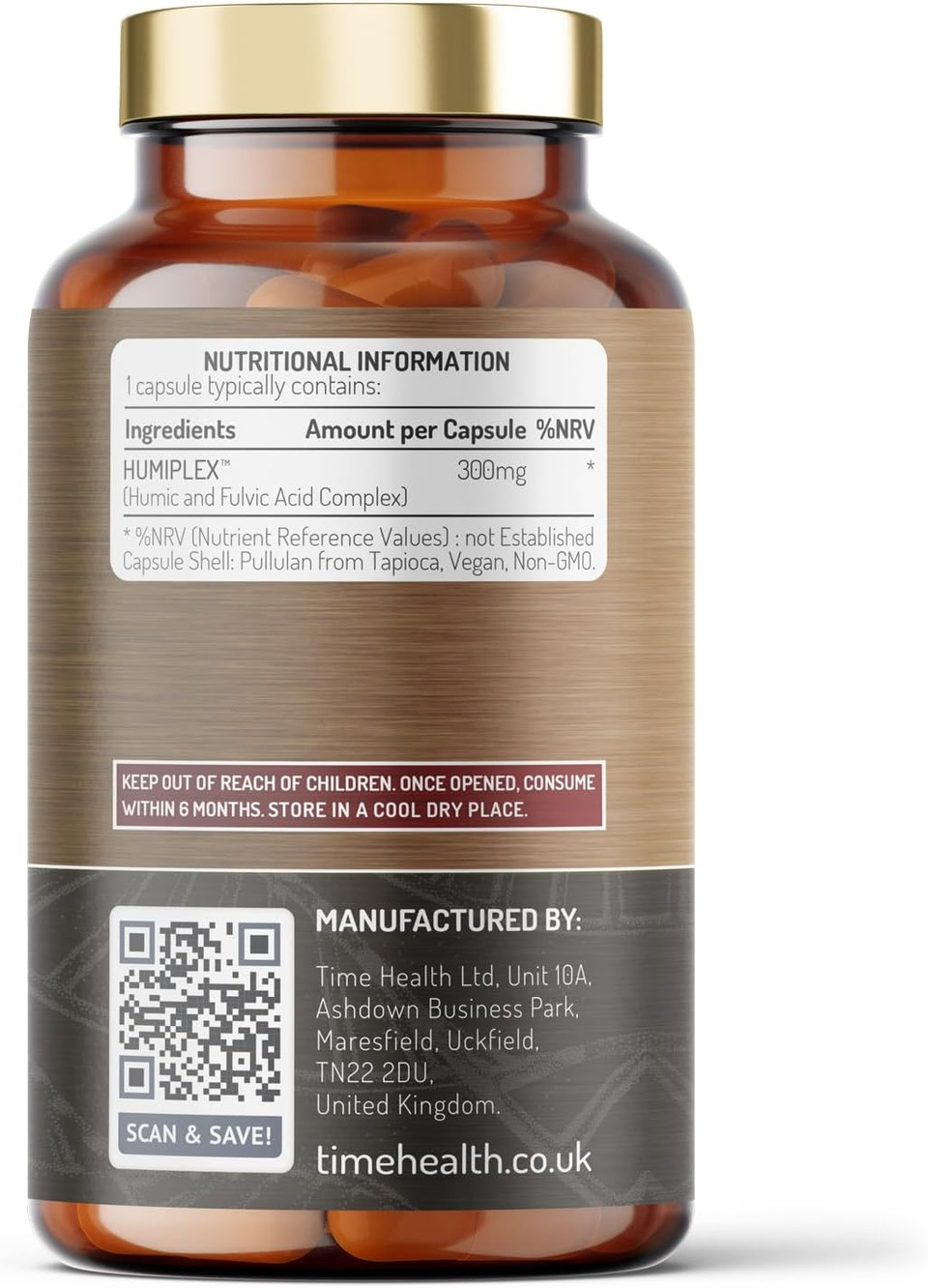 NUTRITIONAL INFORMATION
1 capsule typically contains:

| Ingredients | Amount per Capsule | %NRV |
|---|---|---|
| HUMIPLEX™ (Humic and Fulvic Acid Complex) | 300mg | * |

* %NRV (Nutrient Reference Values) : not Established
Capsule Shell: Pullulan from Tapioca, Vegan, Non-GMO.

KEEP OUT OF REACH OF CHILDREN. ONCE OPENED, CONSUME WITHIN 6 MONTHS. STORE IN A COOL DRY PLACE.

SCAN & SAVE!

MANUFACTURED BY:

Time Health Ltd, Unit 10A, Ashdown Business Park, Maresfield, Uckfield, TN22 2DU, United Kingdom.

timehealth.co.uk